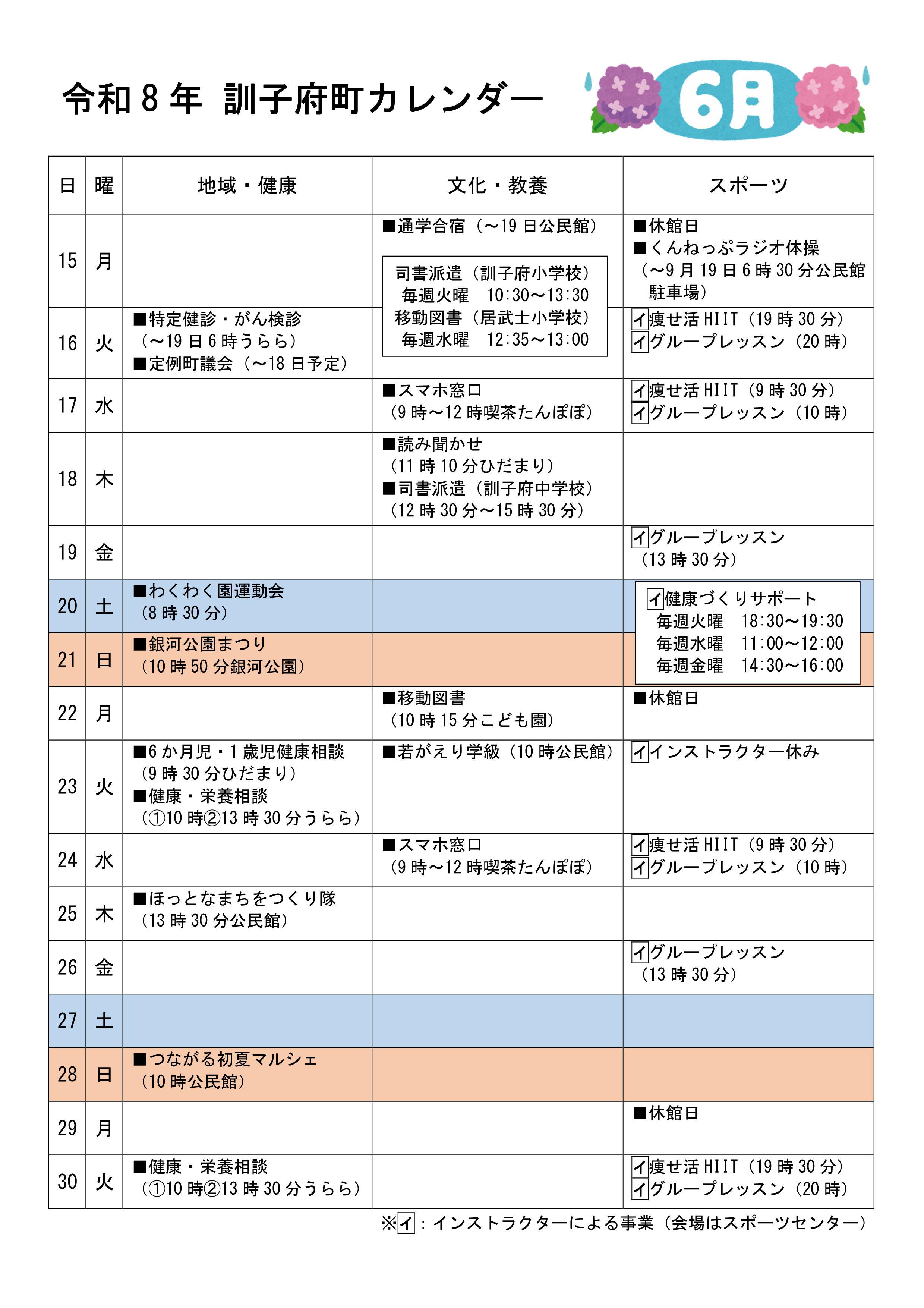 令和8年 訓子府町カレンダー

6月

| 日 | 曜 | 地域・健康 | 文化・教養 | スポーツ |
|---|---|---|---|---|
| 15 | 月 | | ■通学合宿（～19日公民館） 司書派遣（訓子府小学校） 毎週火曜 10:30～13:30 移動図書（居武士小学校） 毎週水曜 12:35～13:00 | ■休館日 ■くんねっぷラジオ体操（～9月19日6時30分公民館駐車場） |
| 16 | 火 | ■特定健診・がん検診（～19日6時うらら） ■定例町議会（～18日予定） | | イ痩せ活HIIT（19時30分） イグループレッスン（20時） |
| 17 | 水 | | ■スマホ窓口（9時～12時喫茶たんぽぽ） | イ痩せ活HIIT（9時30分） イグループレッスン（10時） |
| 18 | 木 | | ■読み聞かせ（11時10分ひだまり） ■司書派遣（訓子府中学校）（12時30分～15時30分） | |
| 19 | 金 | | | イグループレッスン（13時30分） |
| 20 | 土 | ■わくわく園運動会（8時30分） | | イ健康づくりサポート 毎週火曜 18:30～19:30 毎週水曜 11:00～12:00 毎週金曜 14:30～16:00 |
| 21 | 日 | ■銀河公園まつり（10時50分銀河公園） | | |
| 22 | 月 | | ■移動図書（10時15分こども園） | ■休館日 |
| 23 | 火 | ■6か月児・1歳児健康相談（9時30分ひだまり） ■健康・栄養相談（①10時②13時30分うらら） | ■若がえり学級（10時公民館） | イインストラクター休み |
| 24 | 水 | | ■スマホ窓口（9時～12時喫茶たんぽぽ） | イ痩せ活HIIT（9時30分） イグループレッスン（10時） |
| 25 | 木 | ■ほっとなまちをつくり隊（13時30分公民館） | | |
| 26 | 金 | | | イグループレッスン（13時30分） |
| 27 | 土 | | | |
| 28 | 日 | ■つながる初夏マルシェ（10時公民館） | | |
| 29 | 月 | | | ■休館日 |
| 30 | 火 | ■健康・栄養相談（①10時②13時30分うらら） | | イ痩せ活HIIT（19時30分） イグループレッスン（20時） |

※イ：インストラクターによる事業（会場はスポーツセンター）